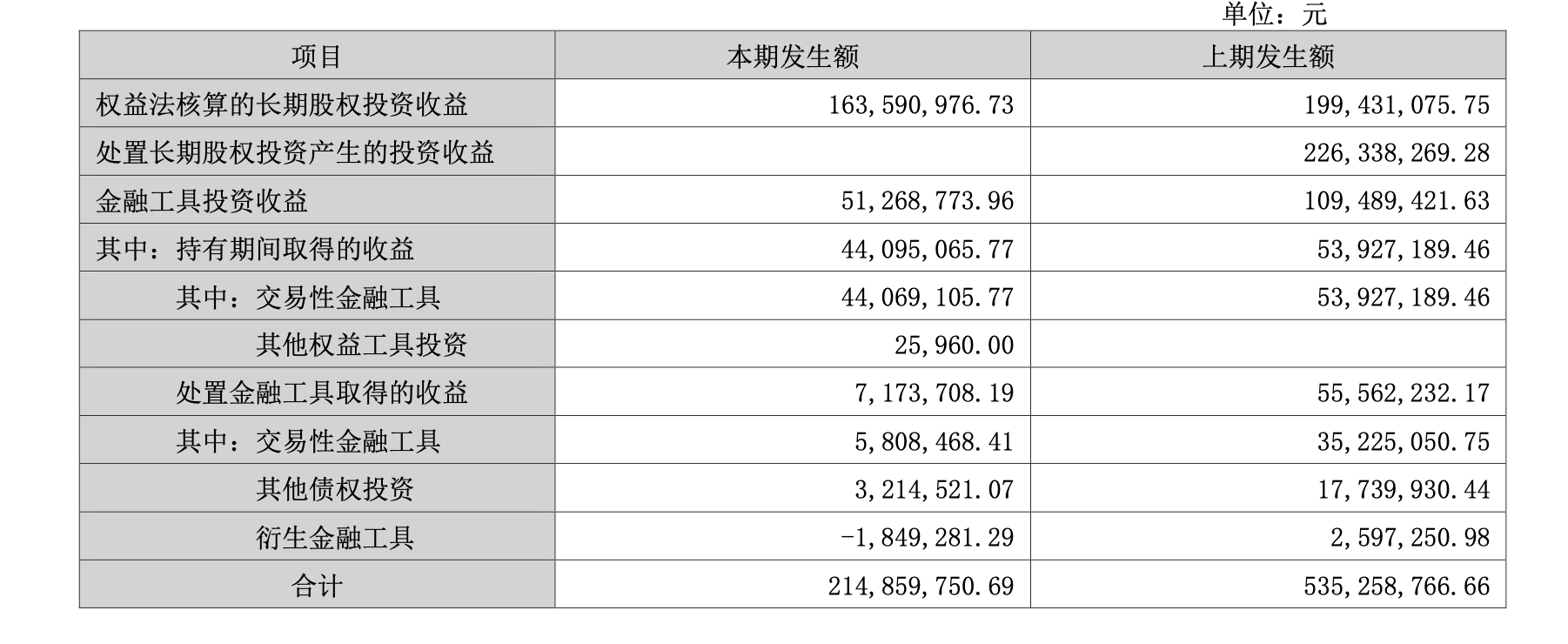 单位：元

| 项目 | 本期发生额 | 上期发生额 |
|---|---|---|
| 权益法核算的长期股权投资收益 | 163,590,976.73 | 199,431,075.75 |
| 处置长期股权投资产生的投资收益 | | 226,338,269.28 |
| 金融工具投资收益 | 51,268,773.96 | 109,489,421.63 |
| 其中：持有期间取得的收益 | 44,095,065.77 | 53,927,189.46 |
| 其中：交易性金融工具 | 44,069,105.77 | 53,927,189.46 |
| 其他权益工具投资 | 25,960.00 | |
| 处置金融工具取得的收益 | 7,173,708.19 | 55,562,232.17 |
| 其中：交易性金融工具 | 5,808,468.41 | 35,225,050.75 |
| 其他债权投资 | 3,214,521.07 | 17,739,930.44 |
| 衍生金融工具 | -1,849,281.29 | 2,597,250.98 |
| 合计 | 214,859,750.69 | 535,258,766.66 |